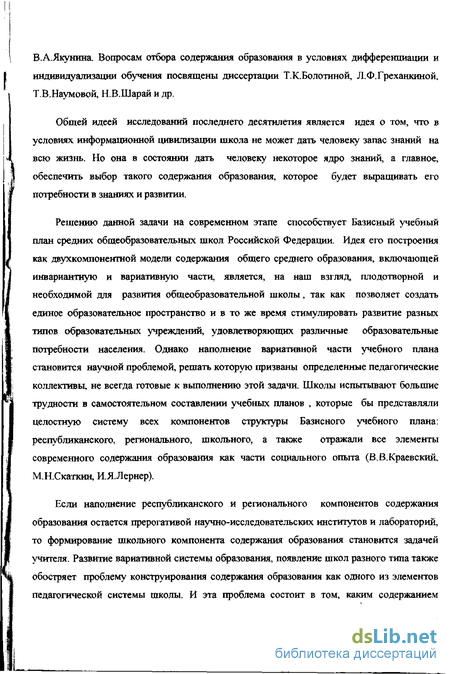 В.А.Якунина. Вопросам отбора содержания образования в условиях дифференциации и индивидуализации обучения посвящены диссертации Т.К.Болотиной, Л.Ф.Греханкиной, Т.В.Наумовой, Н.В.Шарай и др.

Общей идеей исследований последнего десятилетия является идея о том, что в условиях информационной цивилизации школа не может дать человеку запас знаний на всю жизнь. Но она в состоянии дать человеку некоторое ядро знаний, а главное, обеспечить выбор такого содержания образования, которое будет выращивать его потребности в знаниях и развитии.

Решению данной задачи на современном этапе способствует Базисный учебный план средних общеобразовательных школ Российской Федерации. Идея его построения как двухкомпонентной модели содержания общего среднего образования, включающей инвариантную и вариативную части, является, на наш взгляд, плодотворной и необходимой для развития общеобразовательной школы , так как позволяет создать единое образовательное пространство и в то же время стимулировать развитие разных типов образовательных учреждений, удовлетворяющих различные образовательные потребности населения. Однако наполнение вариативной части учебного плана становится научной проблемой, решать которую призваны определенные педагогические коллективы, не всегда готовые к выполнению этой задачи. Школы испытывают большие трудности в самостоятельном составлении учебных планов , которые бы представляли целостную систему всех компонентов структуры Базисного учебного плана: республиканского, регионального, школьного, а также отражали все элементы современного содержания образования как части социального опыта (В.В.Краевский, М.Н.Скаткин, И.Я.Лернер).

Если наполнение республиканского и регионального компонентов содержания образования остается прерогативой научно-исследовательских институтов и лабораторий, то формирование школьного компонента содержания образования становится задачей учителя. Развитие вариативной системы образования, появление школ разного типа также обостряет проблему конструирования содержания образования как одного из элементов педагогической системы школы. И эта проблема состоит в том, каким содержанием

dsLib.net
библиотека диссертаций